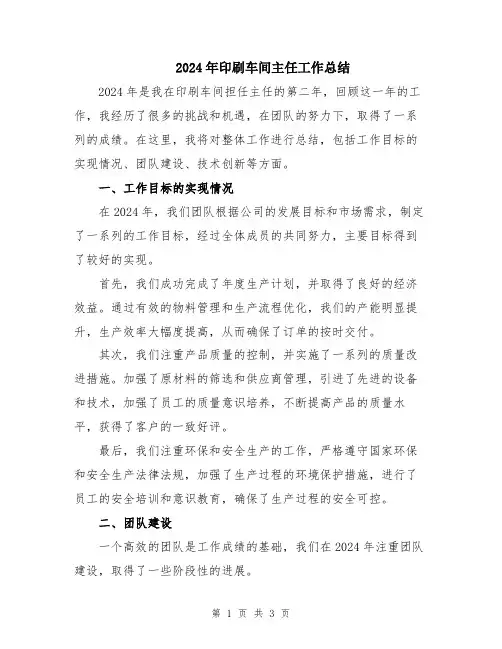 2024年印刷车间主任工作总结

2024年是我在印刷车间担任主任的第二年，回顾这一年的工作，我经历了很多的挑战和机遇，在团队的努力下，取得了一系列的成绩。在这里，我将对整体工作进行总结，包括工作目标的实现情况、团队建设、技术创新等方面。

一、工作目标的实现情况

在2024年，我们团队根据公司的发展目标和市场需求，制定了一系列的工作目标，经过全体成员的共同努力，主要目标得到了较好的实现。

首先，我们成功完成了年度生产计划，并取得了良好的经济效益。通过有效的物料管理和生产流程优化，我们的产能明显提升，生产效率大幅度提高，从而确保了订单的按时交付。

其次，我们注重产品质量的控制，并实施了一系列的质量改进措施。加强了原材料的筛选和供应商管理，引进了先进的设备和技术，加强了员工的质量意识培养，不断提高产品的质量水平，获得了客户的一致好评。

最后，我们注重环保和安全生产的工作，严格遵守国家环保和安全生产法律法规，加强了生产过程的环境保护措施，进行了员工的安全培训和意识教育，确保了生产过程的安全可控。

二、团队建设

一个高效的团队是工作成绩的基础，我们在2024年注重团队建设，取得了一些阶段性的进展。

第 1 页 共 3 页